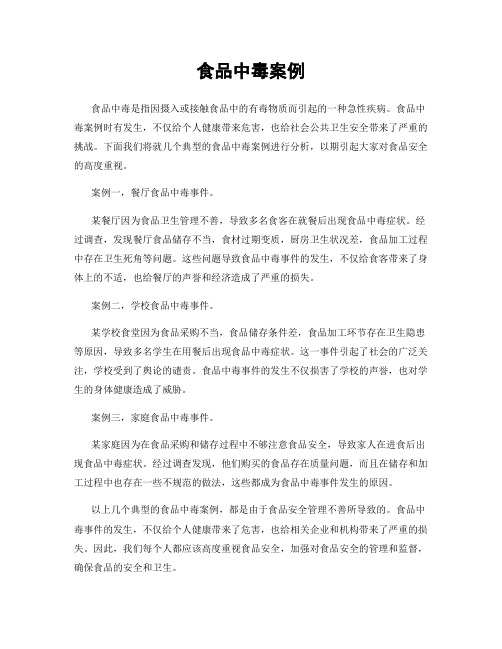 食品中毒案例

食品中毒是指因摄入或接触食品中的有毒物质而引起的一种急性疾病。食品中毒案例时有发生，不仅给个人健康带来危害，也给社会公共卫生安全带来了严重的挑战。下面我们将就几个典型的食品中毒案例进行分析，以期引起大家对食品安全的高度重视。

案例一，餐厅食品中毒事件。

某餐厅因为食品卫生管理不善，导致多名食客在就餐后出现食品中毒症状。经过调查，发现餐厅食品储存不当，食材过期变质，厨房卫生状况差，食品加工过程中存在卫生死角等问题。这些问题导致食品中毒事件的发生，不仅给食客带来了身体上的不适，也给餐厅的声誉和经济造成了严重的损失。

案例二，学校食品中毒事件。

某学校食堂因为食品采购不当，食品储存条件差，食品加工环节存在卫生隐患等原因，导致多名学生在用餐后出现食品中毒症状。这一事件引起了社会的广泛关注，学校受到了舆论的谴责。食品中毒事件的发生不仅损害了学校的声誉，也对学生的身体健康造成了威胁。

案例三，家庭食品中毒事件。

某家庭因为在食品采购和储存过程中不够注意食品安全，导致家人在进食后出现食品中毒症状。经过调查发现，他们购买的食品存在质量问题，而且在储存和加工过程中也存在一些不规范的做法，这些都成为食品中毒事件发生的原因。

以上几个典型的食品中毒案例，都是由于食品安全管理不善所导致的。食品中毒事件的发生，不仅给个人健康带来了危害，也给相关企业和机构带来了严重的损失。因此，我们每个人都应该高度重视食品安全，加强对食品安全的管理和监督，确保食品的安全和卫生。